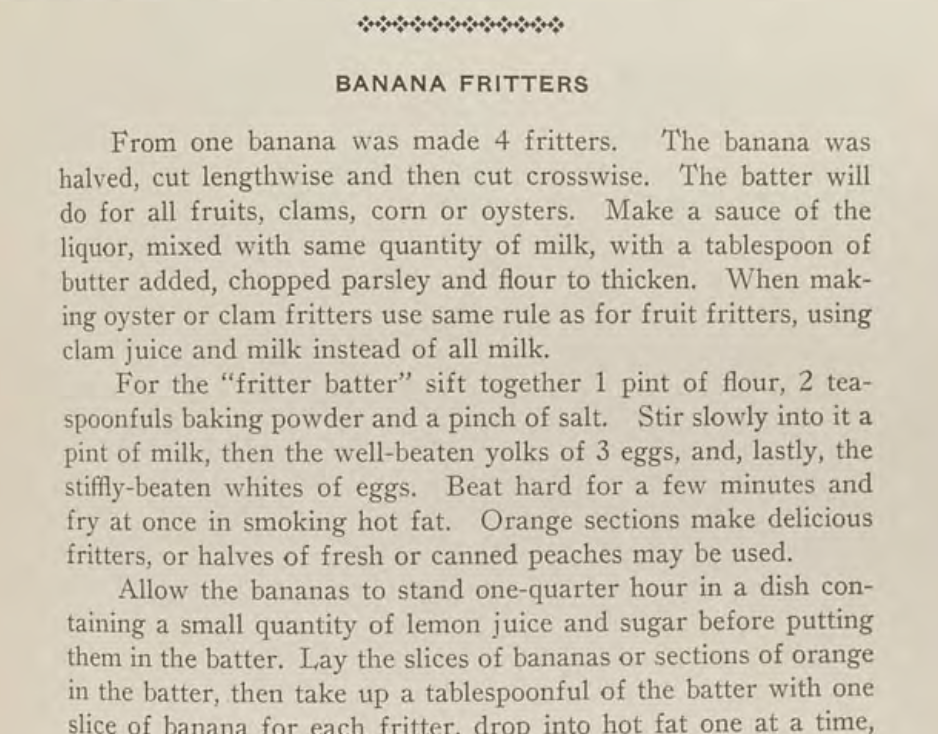 BANANA FRITTERS

From one banana was made 4 fritters. The banana was halved, cut lengthwise and then cut crosswise. The batter will do for all fruits, clams, corn or oysters. Make a sauce of the liquor, mixed with same quantity of milk, with a tablespoon of butter added, chopped parsley and flour to thicken. When making oyster or clam fritters use same rule as for fruit fritters, using clam juice and milk instead of all milk.

For the "fritter batter" sift together 1 pint of flour, 2 teaspoonfuls baking powder and a pinch of salt. Stir slowly into it a pint of milk, then the well-beaten yolks of 3 eggs, and, lastly, the stiffly-beaten whites of eggs. Beat hard for a few minutes and fry at once in smoking hot fat. Orange sections make delicious fritters, or halves of fresh or canned peaches may be used.

Allow the bananas to stand one-quarter hour in a dish containing a small quantity of lemon juice and sugar before putting them in the batter. Lay the slices of bananas or sections of orange in the batter, then take up a tablespoonful of the batter with one slice of banana for each fritter, drop into hot fat one at a time,